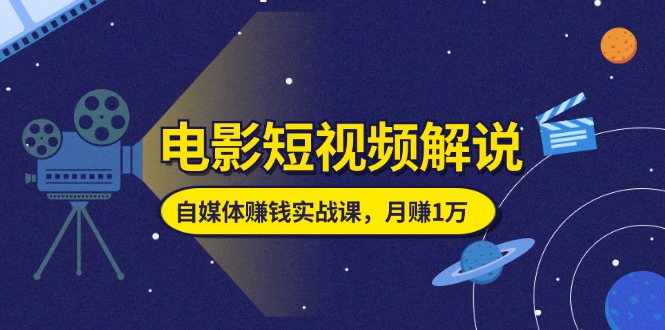 电影短视频解说

自媒体赚钱实战课，月赚1万